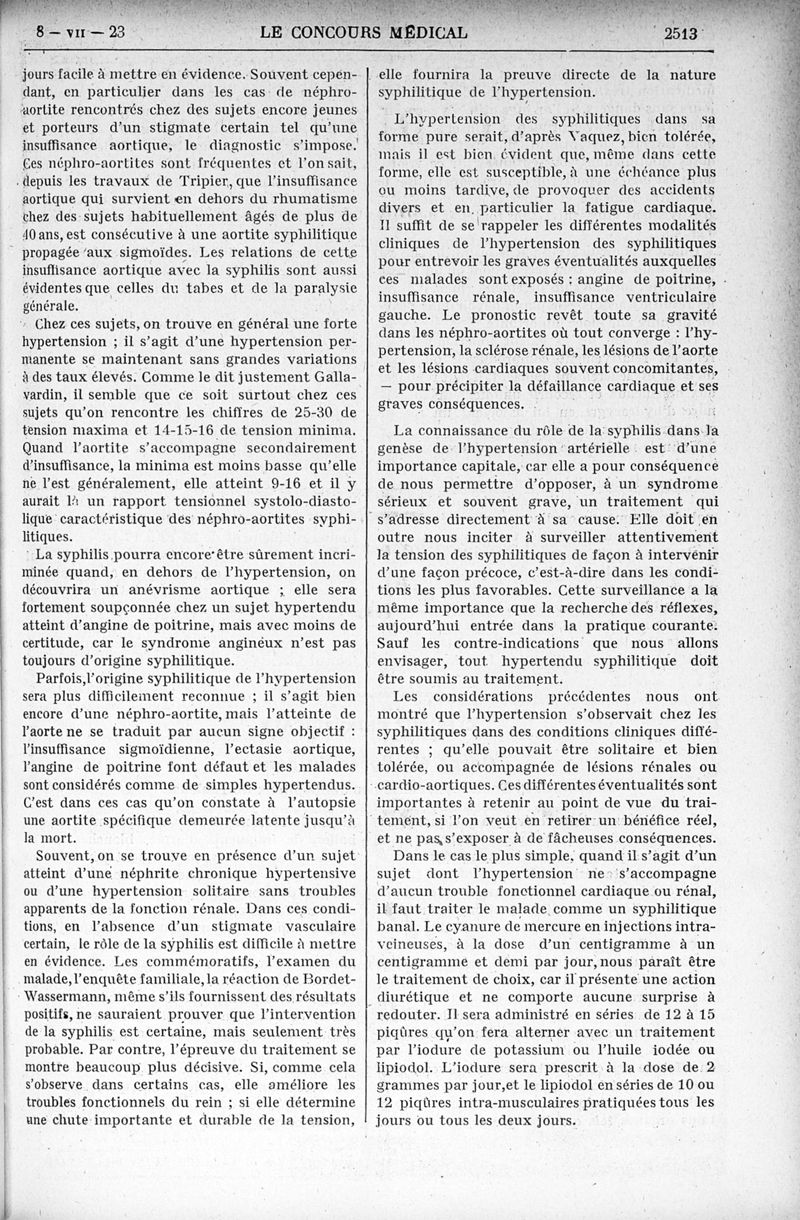 8 — VII — 23 LE CONCOURS MÉDICAL 2513

jours facile à mettre en évidence. Souvent cependant, en particulier dans les cas de néphro-aortite rencontrés chez des sujets encore jeunes et porteurs d'un stigmate certain tel qu'une insuffisance aortique, le diagnostic s'impose. Ces néphro-aortites sont fréquentes et l'on sait, depuis les travaux de Tripier, que l'insuffisance aortique qui survient en dehors du rhumatisme chez des sujets habituellement âgés de plus de 40 ans, est consécutive à une aortite syphilitique propagée aux sigmoïdes. Les relations de cette insuffisance aortique avec la syphilis sont aussi évidentes que celles du tabes et de la paralysie générale.

Chez ces sujets, on trouve en général une forte hypertension ; il s'agit d'une hypertension permanente se maintenant sans grandes variations à des taux élevés. Comme le dit justement Gallavardin, il semble que ce soit surtout chez ces sujets qu'on rencontre les chiffres de 25-30 de tension maxima et 14-15-16 de tension minima. Quand l'aortite s'accompagne secondairement d'insuffisance, la minima est moins basse qu'elle ne l'est généralement, elle atteint 9-16 et il y aurait là un rapport tensionnel systolo-diastolique caractéristique des néphro-aortites syphilitiques.

La syphilis pourra encore être sûrement incriminée quand, en dehors de l'hypertension, on découvrira un anévrisme aortique ; elle sera fortement soupçonnée chez un sujet hypertendu atteint d'angine de poitrine, mais avec moins de certitude, car le syndrome angineux n'est pas toujours d'origine syphilitique.

Parfois, l'origine syphilitique de l'hypertension sera plus difficilement reconnue ; il s'agit bien encore d'une néphro-aortite, mais l'atteinte de l'aorte ne se traduit par aucun signe objectif : l'insuffisance sigmoïdienne, l'ectasie aortique, l'angine de poitrine font défaut et les malades sont considérés comme de simples hypertendus. C'est dans ces cas qu'on constate à l'autopsie une aortite spécifique demeurée latente jusqu'à la mort.

Souvent, on se trouve en présence d'un sujet atteint d'une néphrite chronique hypertensive ou d'une hypertension solitaire sans troubles apparents de la fonction rénale. Dans ces conditions, en l'absence d'un stigmate vasculaire certain, le rôle de la syphilis est difficile à mettre en évidence. Les commémoratifs, l'examen du malade, l'enquête familiale, la réaction de Bordet-Wassermann, même s'ils fournissent des résultats positifs, ne sauraient prouver que l'intervention de la syphilis est certaine, mais seulement très probable. Par contre, l'épreuve du traitement se montre beaucoup plus décisive. Si, comme cela s'observe dans certains cas, elle améliore les troubles fonctionnels du rein ; si elle détermine une chute importante et durable de la tension, elle fournira la preuve directe de la nature syphilitique de l'hypertension.

L'hypertension des syphilitiques dans sa forme pure serait, d'après Vaquez, bien tolérée, mais il est bien évident que, même dans cette forme, elle est susceptible, à une échéance plus ou moins tardive, de provoquer des accidents divers et en particulier la fatigue cardiaque. Il suffit de se rappeler les différentes modalités cliniques de l'hypertension des syphilitiques pour entrevoir les graves éventualités auxquelles ces malades sont exposés : angine de poitrine, insuffisance rénale, insuffisance ventriculaire gauche. Le pronostic revêt toute sa gravité dans les néphro-aortites où tout converge : l'hypertension, la sclérose rénale, les lésions de l'aorte et les lésions cardiaques souvent concomitantes, — pour précipiter la défaillance cardiaque et ses graves conséquences.

La connaissance du rôle de la syphilis dans la genèse de l'hypertension artérielle est d'une importance capitale, car elle a pour conséquence de nous permettre d'opposer, à un syndrome sérieux et souvent grave, un traitement qui s'adresse directement à sa cause. Elle doit en outre nous inciter à surveiller attentivement la tension des syphilitiques de façon à intervenir d'une façon précoce, c'est-à-dire dans les conditions les plus favorables. Cette surveillance a la même importance que la recherche des réflexes, aujourd'hui entrée dans la pratique courante. Sauf les contre-indications que nous allons envisager, tout hypertendu syphilitique doit être soumis au traitement.

Les considérations précédentes nous ont montré que l'hypertension s'observait chez les syphilitiques dans des conditions cliniques différentes ; qu'elle pouvait être solitaire et bien tolérée, ou accompagnée de lésions rénales ou cardio-aortiques. Ces différentes éventualités sont importantes à retenir au point de vue du traitement, si l'on veut en retirer un bénéfice réel, et ne pas s'exposer à de fâcheuses conséquences.

Dans le cas le plus simple, quand il s'agit d'un sujet dont l'hypertension ne s'accompagne d'aucun trouble fonctionnel cardiaque ou rénal, il faut traiter le malade comme un syphilitique banal. Le cyanure de mercure en injections intraveineuses, à la dose d'un centigramme à un centigramme et demi par jour, nous paraît être le traitement de choix, car il présente une action diurétique et ne comporte aucune surprise à redouter. Il sera administré en séries de 12 à 15 piqûres qu'on fera alterner avec un traitement par l'iodure de potassium ou l'huile iodée ou lipiodol. L'iodure sera prescrit à la dose de 2 grammes par jour, et le lipiodol en séries de 10 ou 12 piqûres intra-musculaires pratiquées tous les jours ou tous les deux jours.